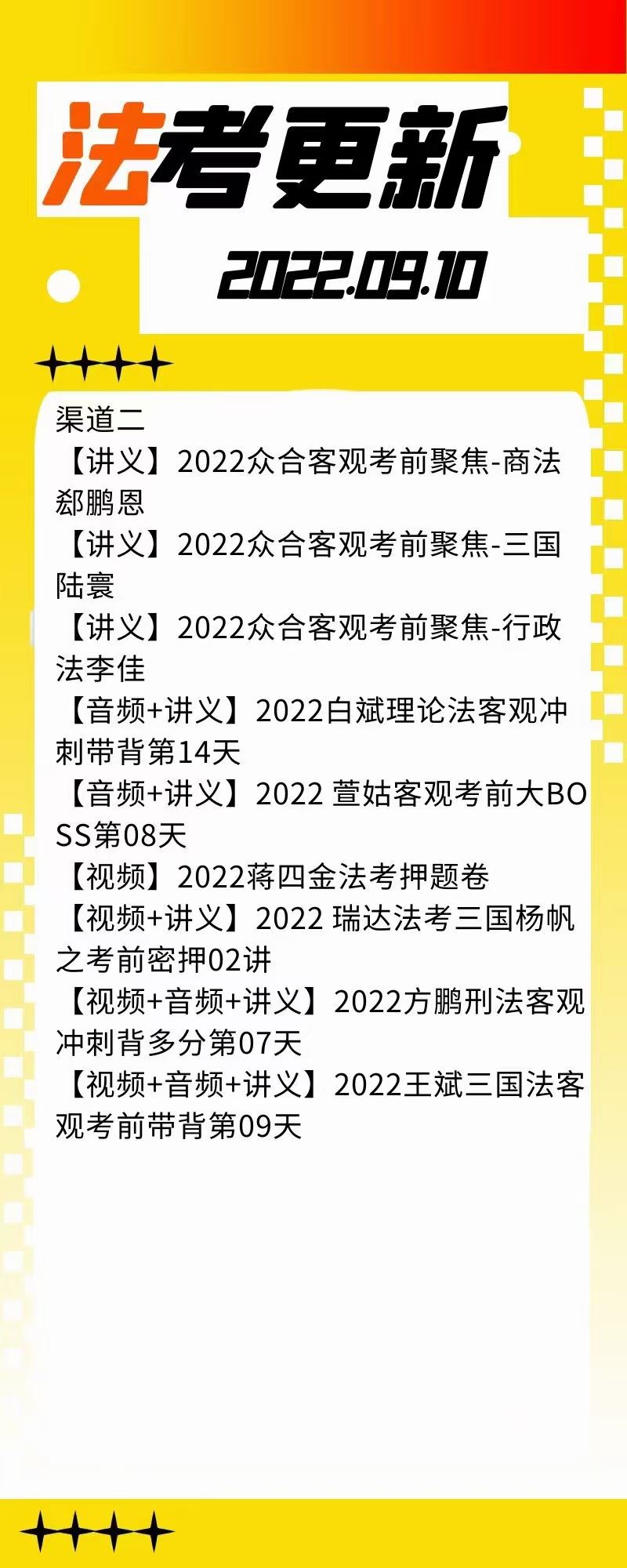 法考更新

2022.09.10

渠道二
【讲义】2022众合客观考前聚焦-商法郄鹏恩
【讲义】2022众合客观考前聚焦-三国陆寰
【讲义】2022众合客观考前聚焦-行政法李佳
【音频+讲义】2022白斌理论法客观冲刺带背第14天
【音频+讲义】2022 萱姑客观考前大BOSS第08天
【视频】2022蒋四金法考押题卷
【视频+讲义】2022 瑞达法考三国杨帆之考前密押02讲
【视频+音频+讲义】2022方鹏刑法客观冲刺背多分第07天
【视频+音频+讲义】2022王斌三国法客观考前带背第09天